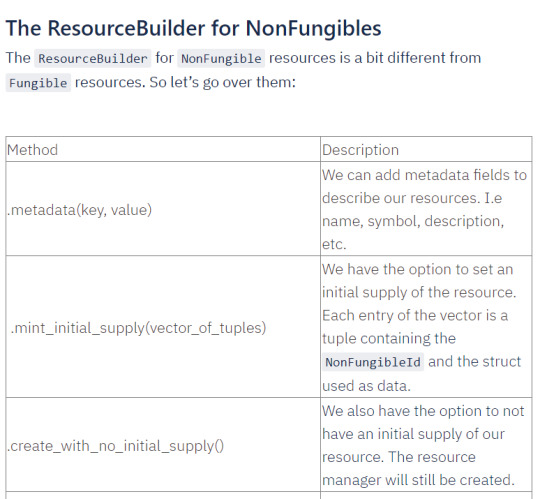 The ResourceBuilder for NonFungibles

The ResourceBuilder for NonFungible resources is a bit different from Fungible resources. So let's go over them:

| Method | Description |
|---|---|
| .metadata(key, value) | We can add metadata fields to describe our resources. I.e name, symbol, description, etc. |
| .mint_initial_supply(vector_of_tuples) | We have the option to set an initial supply of the resource. Each entry of the vector is a tuple containing the NonFungibleId and the struct used as data. |
| .create_with_no_initial_supply() | We also have the option to not have an initial supply of our resource. The resource manager will still be created. |